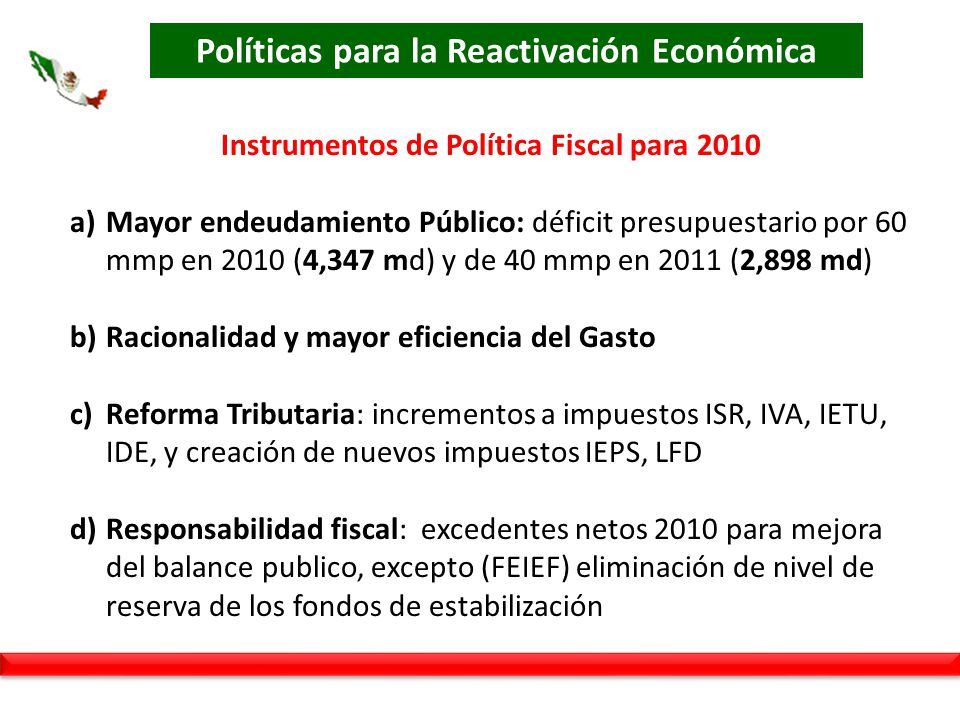 Políticas para la Reactivación Económica

Instrumentos de Política Fiscal para 2010

a) Mayor endeudamiento Público: déficit presupuestario por 60 mmp en 2010 (4,347 md) y de 40 mmp en 2011 (2,898 md)

b) Racionalidad y mayor eficiencia del Gasto

c) Reforma Tributaria: incrementos a impuestos ISR, IVA, IETU, IDE, y creación de nuevos impuestos IEPS, LFD

d) Responsabilidad fiscal: excedentes netos 2010 para mejora del balance publico, excepto (FEIEF) eliminación de nivel de reserva de los fondos de estabilización